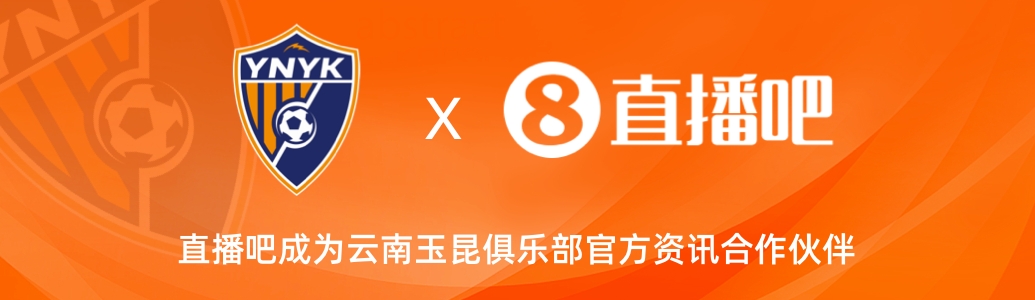 YNYK

X

8 直播吧

直播吧成为云南玉昆俱乐部官方资讯合作伙伴